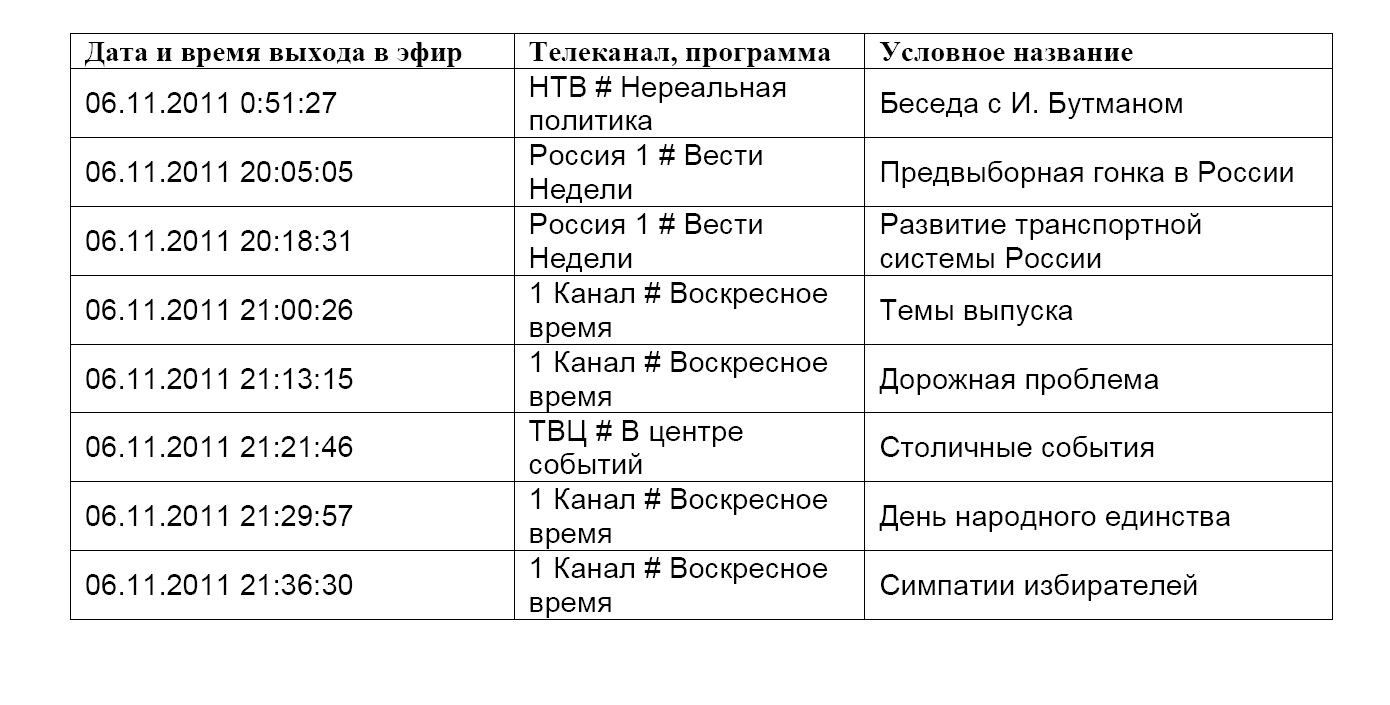 | Дата и время выхода в эфир | Телеканал, программа | Условное название |
|---|---|---|
| 06.11.2011 0:51:27 | НТВ # Нереальная политика | Беседа с И. Бутманом |
| 06.11.2011 20:05:05 | Россия 1 # Вести Недели | Предвыборная гонка в России |
| 06.11.2011 20:18:31 | Россия 1 # Вести Недели | Развитие транспортной системы России |
| 06.11.2011 21:00:26 | 1 Канал # Воскресное время | Темы выпуска |
| 06.11.2011 21:13:15 | 1 Канал # Воскресное время | Дорожная проблема |
| 06.11.2011 21:21:46 | ТВЦ # В центре событий | Столичные события |
| 06.11.2011 21:29:57 | 1 Канал # Воскресное время | День народного единства |
| 06.11.2011 21:36:30 | 1 Канал # Воскресное время | Симпатии избирателей |